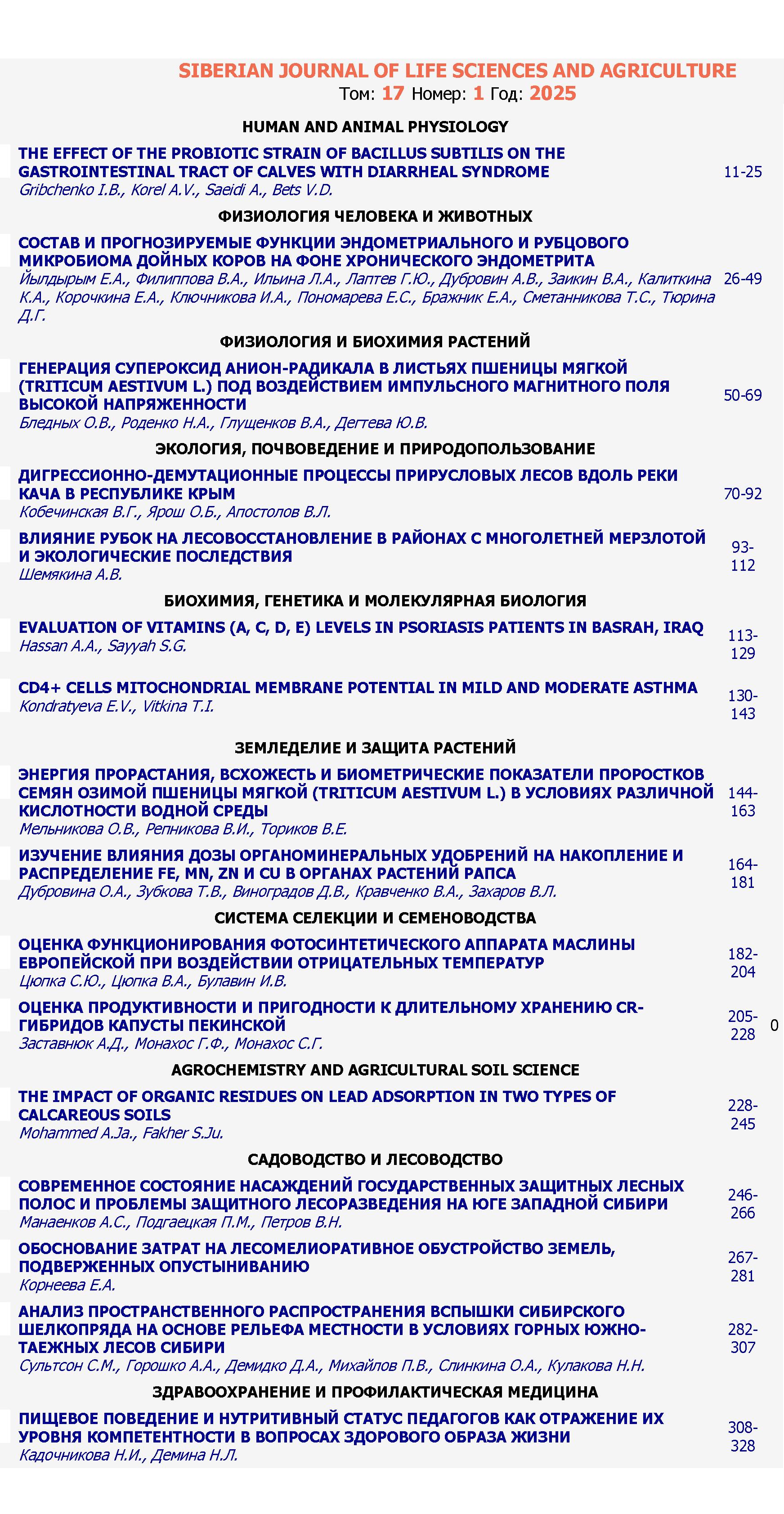 SIBERIAN JOURNAL OF LIFE SCIENCES AND AGRICULTURE
Том: 17 Номер: 1 Год: 2025

HUMAN AND ANIMAL PHYSIOLOGY

THE EFFECT OF THE PROBIOTIC STRAIN OF BACILLUS SUBTILIS ON THE GASTROINTESTINAL TRACT OF CALVES WITH DIARRHEAL SYNDROME
Gribchenko I.B., Korel A.V., Saeidi A., Bets V.D.
11-25

ФИЗИОЛОГИЯ ЧЕЛОВЕКА И ЖИВОТНЫХ

СОСТАВ И ПРОГНОЗИРУЕМЫЕ ФУНКЦИИ ЭНДОМЕТРИАЛЬНОГО И РУБЦОВОГО МИКРОБИОМА ДОЙНЫХ КОРОВ НА ФОНЕ ХРОНИЧЕСКОГО ЭНДОМЕТРИТА
Йылдырым Е.А., Филиппова В.А., Ильина Л.А., Лаптев Г.Ю., Дубровин А.В., Заикин В.А., Калиткина К.А., Корочкина Е.А., Ключникова И.А., Пономарева Е.С., Бражник Е.А., Сметанникова Т.С., Тюрина Д.Г.
26-49

ФИЗИОЛОГИЯ И БИОХИМИЯ РАСТЕНИЙ

ГЕНЕРАЦИЯ СУПЕРОКСИД АНИОН-РАДИКАЛА В ЛИСТЬЯХ ПШЕНИЦЫ МЯГКОЙ (TRITICUM AESTIVUM L.) ПОД ВОЗДЕЙСТВИЕМ ИМПУЛЬСНОГО МАГНИТНОГО ПОЛЯ ВЫСОКОЙ НАПРЯЖЕННОСТИ
Бледных О.В., Роденко Н.А., Глущенков В.А., Дегтева Ю.В.
50-69

ЭКОЛОГИЯ, ПОЧВОВЕДЕНИЕ И ПРИРОДОПОЛЬЗОВАНИЕ

ДИГРЕССИОННО-ДЕМУТАЦИОННЫЕ ПРОЦЕССЫ ПРИРУСЛОВЫХ ЛЕСОВ ВДОЛЬ РЕКИ КАЧА В РЕСПУБЛИКЕ КРЫМ
Кобечинская В.Г., Ярош О.Б., Апостолов В.Л.
70-92

ВЛИЯНИЕ РУБОК НА ЛЕСОВОССТАНОВЛЕНИЕ В РАЙОНАХ С МНОГОЛЕТНЕЙ МЕРЗЛОТОЙ И ЭКОЛОГИЧЕСКИЕ ПОСЛЕДСТВИЯ
Шемякина А.В.
93-112

БИОХИМИЯ, ГЕНЕТИКА И МОЛЕКУЛЯРНАЯ БИОЛОГИЯ

EVALUATION OF VITAMINS (A, C, D, E) LEVELS IN PSORIASIS PATIENTS IN BASRAH, IRAQ
Hassan A.A., Sayyah S.G.
113-129

CD4+ CELLS MITOCHONDRIAL MEMBRANE POTENTIAL IN MILD AND MODERATE ASTHMA
Kondratyeva E.V., Vitkina T.I.
130-143

ЗЕМЛЕДЕЛИЕ И ЗАЩИТА РАСТЕНИЙ

ЭНЕРГИЯ ПРОРАСТАНИЯ, ВСХОЖЕСТЬ И БИОМЕТРИЧЕСКИЕ ПОКАЗАТЕЛИ ПРОРОСТКОВ СЕМЯН ОЗИМОЙ ПШЕНИЦЫ МЯГКОЙ (TRITICUM AESTIVUM L.) В УСЛОВИЯХ РАЗЛИЧНОЙ КИСЛОТНОСТИ ВОДНОЙ СРЕДЫ
Мельникова О.В., Репникова В.И., Ториков В.Е.
144-163

ИЗУЧЕНИЕ ВЛИЯНИЯ ДОЗЫ ОРГАНОМИНЕРАЛЬНЫХ УДОБРЕНИЙ НА НАКОПЛЕНИЕ И РАСПРЕДЕЛЕНИЕ FE, MN, ZN И CU В ОРГАНАХ РАСТЕНИЙ РАПСА
Дубровина О.А., Зубкова Т.В., Виноградов Д.В., Кравченко В.А., Захаров В.Л.
164-181

СИСТЕМА СЕЛЕКЦИИ И СЕМЕНОВОДСТВА

ОЦЕНКА ФУНКЦИОНИРОВАНИЯ ФОТОСИНТЕТИЧЕСКОГО АППАРАТА МАСЛИНЫ ЕВРОПЕЙСКОЙ ПРИ ВОЗДЕЙСТВИИ ОТРИЦАТЕЛЬНЫХ ТЕМПЕРАТУР
Цюпка С.Ю., Цюпка В.А., Булавин И.В.
182-204

ОЦЕНКА ПРОДУКТИВНОСТИ И ПРИГОДНОСТИ К ДЛИТЕЛЬНОМУ ХРАНЕНИЮ CR-ГИБРИДОВ КАПУСТЫ ПЕКИНСКОЙ
Заставнюк А.Д., Монахос Г.Ф., Монахос С.Г.
205-228
0

AGROCHEMISTRY AND AGRICULTURAL SOIL SCIENCE

THE IMPACT OF ORGANIC RESIDUES ON LEAD ADSORPTION IN TWO TYPES OF CALCAREOUS SOILS
Mohammed A.Ja., Fakher S.Ju.
228-245

САДОВОДСТВО И ЛЕСОВОДСТВО

СОВРЕМЕННОЕ СОСТОЯНИЕ НАСАЖДЕНИЙ ГОСУДАРСТВЕННЫХ ЗАЩИТНЫХ ЛЕСНЫХ ПОЛОС И ПРОБЛЕМЫ ЗАЩИТНОГО ЛЕСОРАЗВЕДЕНИЯ НА ЮГЕ ЗАПАДНОЙ СИБИРИ
Манаенков А.С., Подгаецкая П.М., Петров В.Н.
246-266

ОБОСНОВАНИЕ ЗАТРАТ НА ЛЕСОМЕЛИОРАТИВНОЕ ОБУСТРОЙСТВО ЗЕМЕЛЬ, ПОДВЕРЖЕННЫХ ОПУСТЫНИВАНИЮ
Корнеева Е.А.
267-281

АНАЛИЗ ПРОСТРАНСТВЕННОГО РАСПРОСТРАНЕНИЯ ВСПЫШКИ СИБИРСКОГО ШЕЛКОПРЯДА НА ОСНОВЕ РЕЛЬЕФА МЕСТНОСТИ В УСЛОВИЯХ ГОРНЫХ ЮЖНО-ТАЕЖНЫХ ЛЕСОВ СИБИРИ
Сультсон С.М., Горошко А.А., Демидко Д.А., Михайлов П.В., Слинкина О.А., Кулакова Н.Н.
282-307

ЗДРАВООХРАНЕНИЕ И ПРОФИЛАКТИЧЕСКАЯ МЕДИЦИНА

ПИЩЕВОЕ ПОВЕДЕНИЕ И НУТРИТИВНЫЙ СТАТУС ПЕДАГОГОВ КАК ОТРАЖЕНИЕ ИХ УРОВНЯ КОМПЕТЕНТНОСТИ В ВОПРОСАХ ЗДОРОВОГО ОБРАЗА ЖИЗНИ
Кадочникова Н.И., Демина Н.Л.
308-328